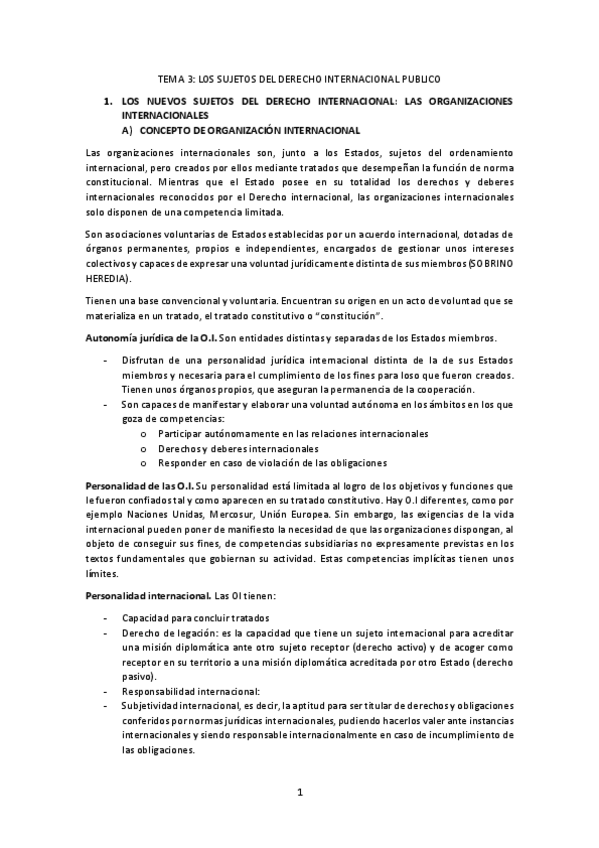 TEMA 3: LOS SUJETOS DEL DERECHO INTERNACIONAL PUBLICO

1. LOS NUEVOS SUJETOS DEL DERECHO INTERNACIONAL: LAS ORGANIZACIONES INTERNACIONALES
A) CONCEPTO DE ORGANIZACIÓN INTERNACIONAL

Las organizaciones internacionales son, junto a los Estados, sujetos del ordenamiento internacional, pero creados por ellos mediante tratados que desempeñan la función de norma constitucional. Mientras que el Estado posee en su totalidad los derechos y deberes internacionales reconocidos por el Derecho internacional, las organizaciones internacionales solo disponen de una competencia limitada.

Son asociaciones voluntarias de Estados establecidas por un acuerdo internacional, dotadas de órganos permanentes, propios e independientes, encargados de gestionar unos intereses colectivos y capaces de expresar una voluntad jurídicamente distinta de sus miembros (SOBRINO HEREDIA).

Tienen una base convencional y voluntaria. Encuentran su origen en un acto de voluntad que se materializa en un tratado, el tratado constitutivo o "constitución".

Autonomía jurídica de la O.I. Son entidades distintas y separadas de los Estados miembros.

- Disfrutan de una personalidad jurídica internacional distinta de la de sus Estados miembros y necesaria para el cumplimiento de los fines para loso que fueron creados. Tienen unos órganos propios, que aseguran la permanencia de la cooperación.
- Son capaces de manifestar y elaborar una voluntad autónoma en los ámbitos en los que goza de competencias:
o Participar autónomamente en las relaciones internacionales
o Derechos y deberes internacionales
o Responder en caso de violación de las obligaciones

Personalidad de las O.I. Su personalidad está limitada al logro de los objetivos y funciones que le fueron confiados tal y como aparecen en su tratado constitutivo. Hay O.I diferentes, como por ejemplo Naciones Unidas, Mercosur, Unión Europea. Sin embargo, las exigencias de la vida internacional pueden poner de manifiesto la necesidad de que las organizaciones dispongan, al objeto de conseguir sus fines, de competencias subsidiarias no expresamente previstas en los textos fundamentales que gobiernan su actividad. Estas competencias implícitas tienen unos límites.

Personalidad internacional. Las OI tienen:

- Capacidad para concluir tratados
- Derecho de legación: es la capacidad que tiene un sujeto internacional para acreditar una misión diplomática ante otro sujeto receptor (derecho activo) y de acoger como receptor en su territorio a una misión diplomática acreditada por otro Estado (derecho pasivo).
- Responsabilidad internacional:
- Subjetividad internacional, es decir, la aptitud para ser titular de derechos y obligaciones conferidos por normas jurídicas internacionales, pudiendo hacerlos valer ante instancias internacionales y siendo responsable internacionalmente en caso de incumplimiento de las obligaciones.

1